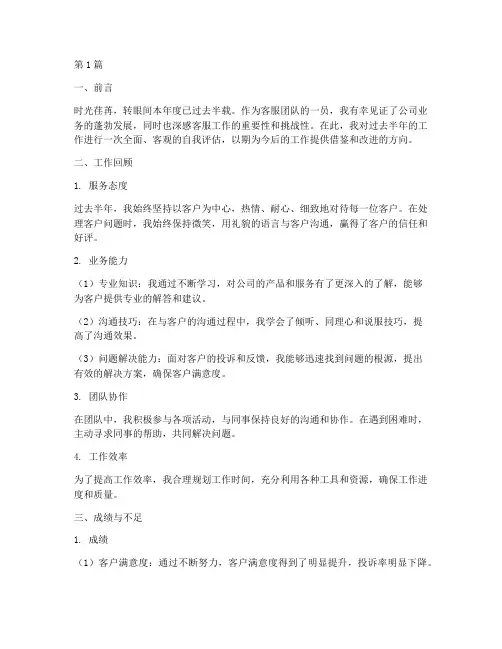 第1篇

一、前言

时光荏苒，转眼间本年度已过去半载。作为客服团队的一员，我有幸见证了公司业务的蓬勃发展，同时也深感客服工作的重要性和挑战性。在此，我对过去半年的工作进行一次全面、客观的自我评估，以期为今后的工作提供借鉴和改进的方向。

二、工作回顾

1. 服务态度

过去半年，我始终坚持以客户为中心，热情、耐心、细致地对待每一位客户。在处理客户问题时，我始终保持微笑，用礼貌的语言与客户沟通，赢得了客户的信任和好评。

2. 业务能力

（1）专业知识：我通过不断学习，对公司的产品和服务有了更深入的了解，能够为客户提供专业的解答和建议。

（2）沟通技巧：在与客户的沟通过程中，我学会了倾听、同理心和说服技巧，提高了沟通效果。

（3）问题解决能力：面对客户的投诉和反馈，我能够迅速找到问题的根源，提出有效的解决方案，确保客户满意度。

3. 团队协作

在团队中，我积极参与各项活动，与同事保持良好的沟通和协作。在遇到困难时，主动寻求同事的帮助，共同解决问题。

4. 工作效率

为了提高工作效率，我合理规划工作时间，充分利用各种工具和资源，确保工作进度和质量。

三、成绩与不足

1. 成绩

（1）客户满意度：通过不断努力，客户满意度得到了明显提升，投诉率明显下降。